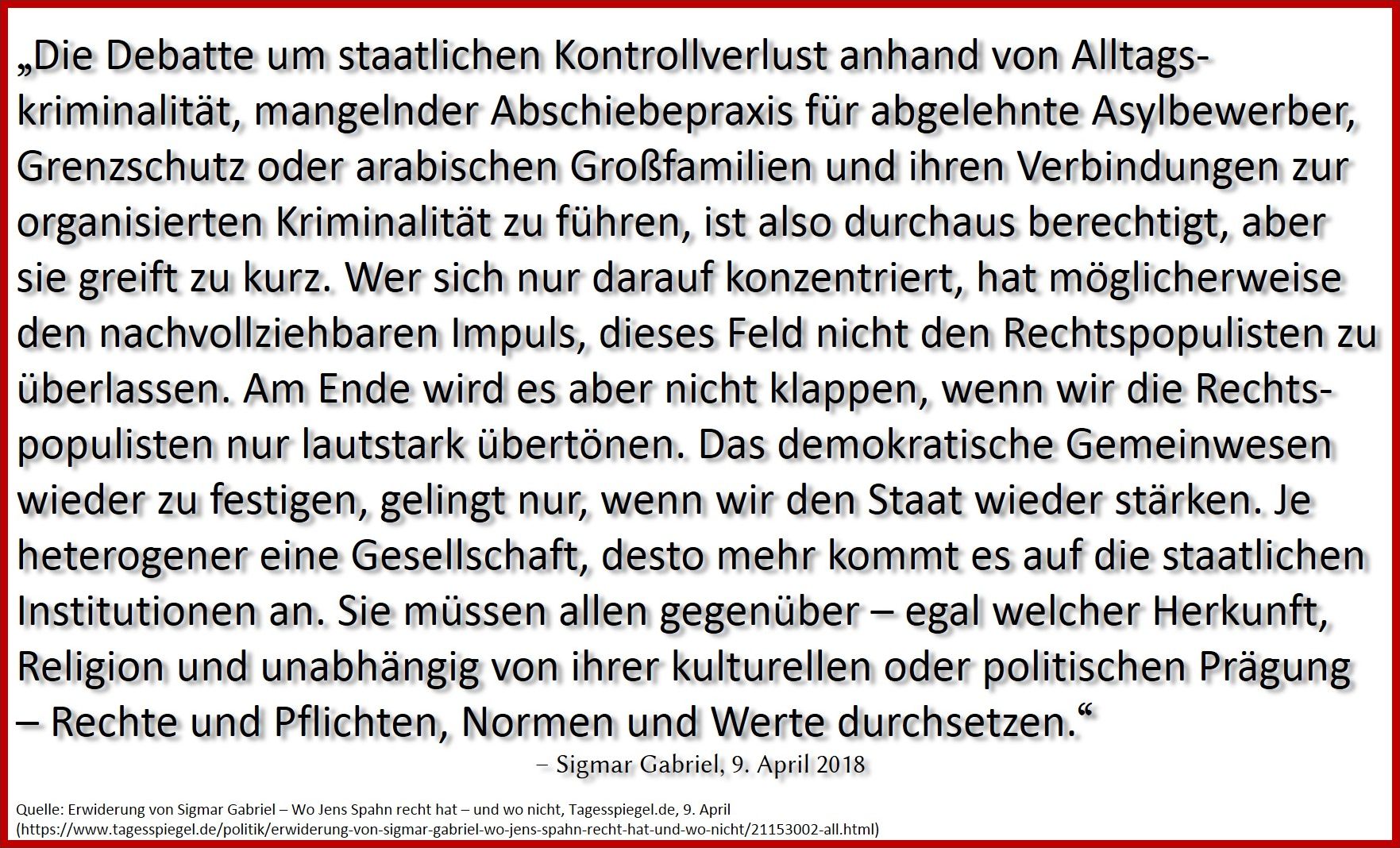 „Die Debatte um staatlichen Kontrollverlust anhand von Alltagskriminalität, mangelnder Abschiebepraxis für abgelehnte Asylbewerber, Grenzschutz oder arabischen Großfamilien und ihren Verbindungen zur organisierten Kriminalität zu führen, ist also durchaus berechtigt, aber sie greift zu kurz. Wer sich nur darauf konzentriert, hat möglicherweise den nachvollziehbaren Impuls, dieses Feld nicht den Rechtspopulisten zu überlassen. Am Ende wird es aber nicht klappen, wenn wir die Rechtspopulisten nur lautstark übertönen. Das demokratische Gemeinwesen wieder zu festigen, gelingt nur, wenn wir den Staat wieder stärken. Je heterogener eine Gesellschaft, desto mehr kommt es auf die staatlichen Institutionen an. Sie müssen allen gegenüber – egal welcher Herkunft, Religion und unabhängig von ihrer kulturellen oder politischen Prägung – Rechte und Pflichten, Normen und Werte durchsetzen.“

– Sigmar Gabriel, 9. April 2018

Quelle: Erwiderung von Sigmar Gabriel – Wo Jens Spahn recht hat – und wo nicht, Tagesspiegel.de, 9. April (https://www.tagesspiegel.de/politik/erwiderung-von-sigmar-gabriel-wo-jens-spahn-recht-hat-und-wo-nicht/21153002-all.html)